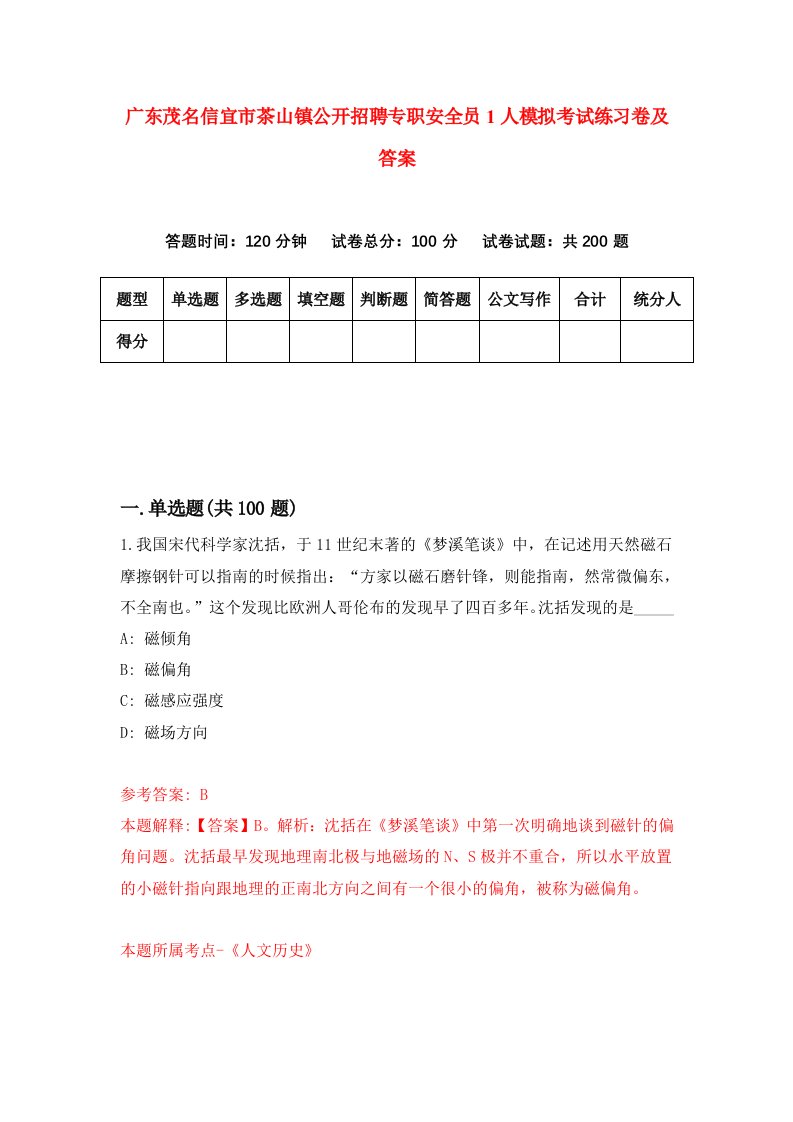 广东茂名信宜市茶山镇公开招聘专职安全员1人模拟考试练习卷及答案

答题时间：120分钟　试卷总分：100分　试卷试题：共200题

| 题型 | 单选题 | 多选题 | 填空题 | 判断题 | 简答题 | 公文写作 | 合计 | 统分人 |
|---|---|---|---|---|---|---|---|---|
| 得分 | | | | | | | | |

一.单选题(共100题)

1.我国宋代科学家沈括，于11世纪末著的《梦溪笔谈》中，在记述用天然磁石摩擦钢针可以指南的时候指出：“方家以磁石磨针锋，则能指南，然常微偏东，不全南也。”这个发现比欧洲人哥伦布的发现早了四百多年。沈括发现的是_____

A: 磁倾角

B: 磁偏角

C: 磁感应强度

D: 磁场方向

参考答案: B

本题解释:【答案】B。解析：沈括在《梦溪笔谈》中第一次明确地谈到磁针的偏角问题。沈括最早发现地理南北极与地磁场的N、S极并不重合，所以水平放置的小磁针指向跟地理的正南北方向之间有一个很小的偏角，被称为磁偏角。

本题所属考点-《人文历史》